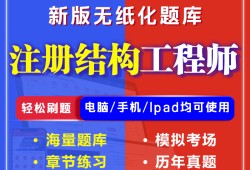 新版无纸化题库

注册结构工程师

轻松刷题 电脑/手机/Ipad均可使用

• 海量题库
• 章节练习
• 模拟考场
• 历年真题